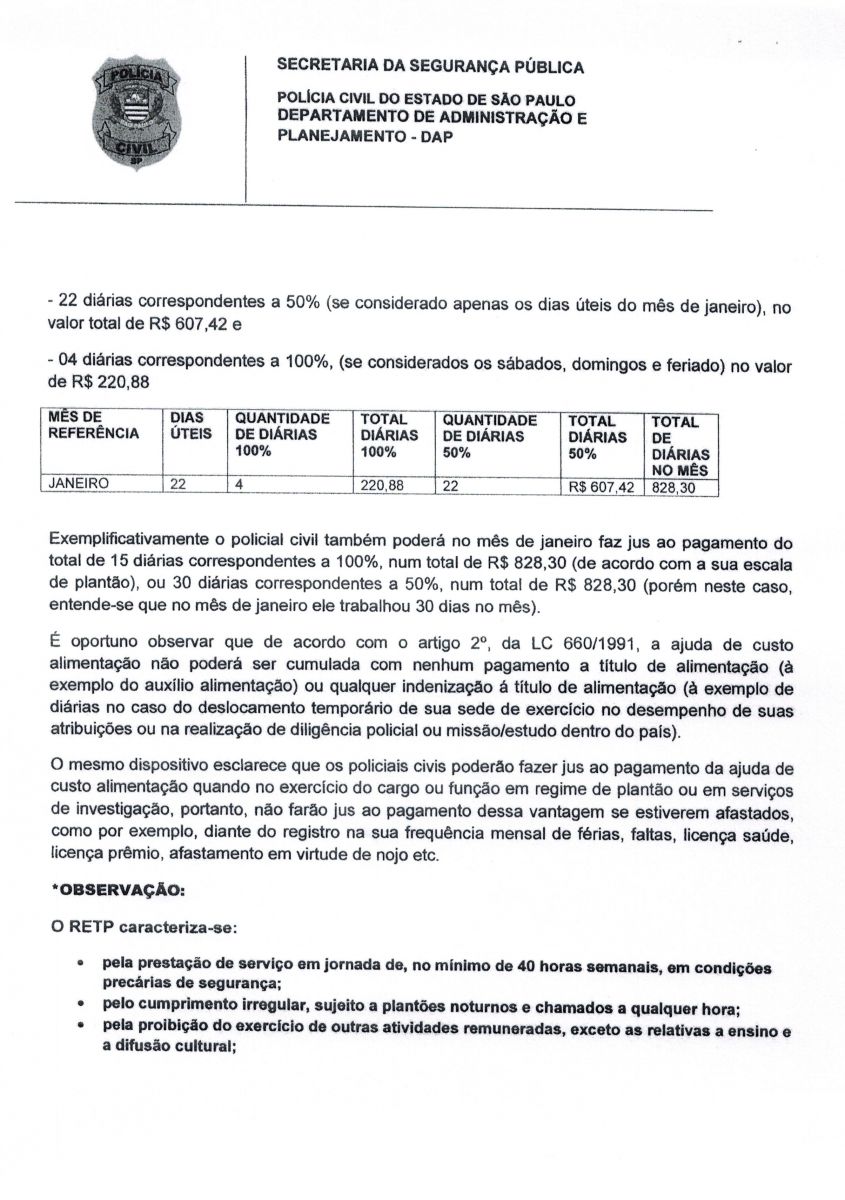 POLÍCIA
CIVIL
SP

SECRETARIA DA SEGURANÇA PÚBLICA

POLÍCIA CIVIL DO ESTADO DE SÃO PAULO
DEPARTAMENTO DE ADMINISTRAÇÃO E PLANEJAMENTO - DAP

- 22 diárias correspondentes a 50% (se considerado apenas os dias úteis do mês de janeiro), no valor total de R$ 607,42 e

- 04 diárias correspondentes a 100%, (se considerados os sábados, domingos e feriado) no valor de R$ 220,88

| MÊS DE REFERÊNCIA | DIAS ÚTEIS | QUANTIDADE DE DIÁRIAS 100% | TOTAL DIÁRIAS 100% | QUANTIDADE DE DIÁRIAS 50% | TOTAL DIÁRIAS 50% | TOTAL DE DIÁRIAS NO MÊS |
|---|---|---|---|---|---|---|
| JANEIRO | 22 | 4 | 220,88 | 22 | R$ 607,42 | 828,30 |

Exemplificativamente o policial civil também poderá no mês de janeiro faz jus ao pagamento do total de 15 diárias correspondentes a 100%, num total de R$ 828,30 (de acordo com a sua escala de plantão), ou 30 diárias correspondentes a 50%, num total de R$ 828,30 (porém neste caso, entende-se que no mês de janeiro ele trabalhou 30 dias no mês).

É oportuno observar que de acordo com o artigo 2º, da LC 660/1991, a ajuda de custo alimentação não poderá ser cumulada com nenhum pagamento a título de alimentação (à exemplo do auxílio alimentação) ou qualquer indenização á título de alimentação (à exemplo de diárias no caso do deslocamento temporário de sua sede de exercício no desempenho de suas atribuições ou na realização de diligência policial ou missão/estudo dentro do país).

O mesmo dispositivo esclarece que os policiais civis poderão fazer jus ao pagamento da ajuda de custo alimentação quando no exercício do cargo ou função em regime de plantão ou em serviços de investigação, portanto, não farão jus ao pagamento dessa vantagem se estiverem afastados, como por exemplo, diante do registro na sua frequência mensal de férias, faltas, licença saúde, licença prêmio, afastamento em virtude de nojo etc.

*OBSERVAÇÃO:

O RETP caracteriza-se:

• pela prestação de serviço em jornada de, no mínimo de 40 horas semanais, em condições precárias de segurança;
• pelo cumprimento irregular, sujeito a plantões noturnos e chamados a qualquer hora;
• pela proibição do exercício de outras atividades remuneradas, exceto as relativas a ensino e a difusão cultural;